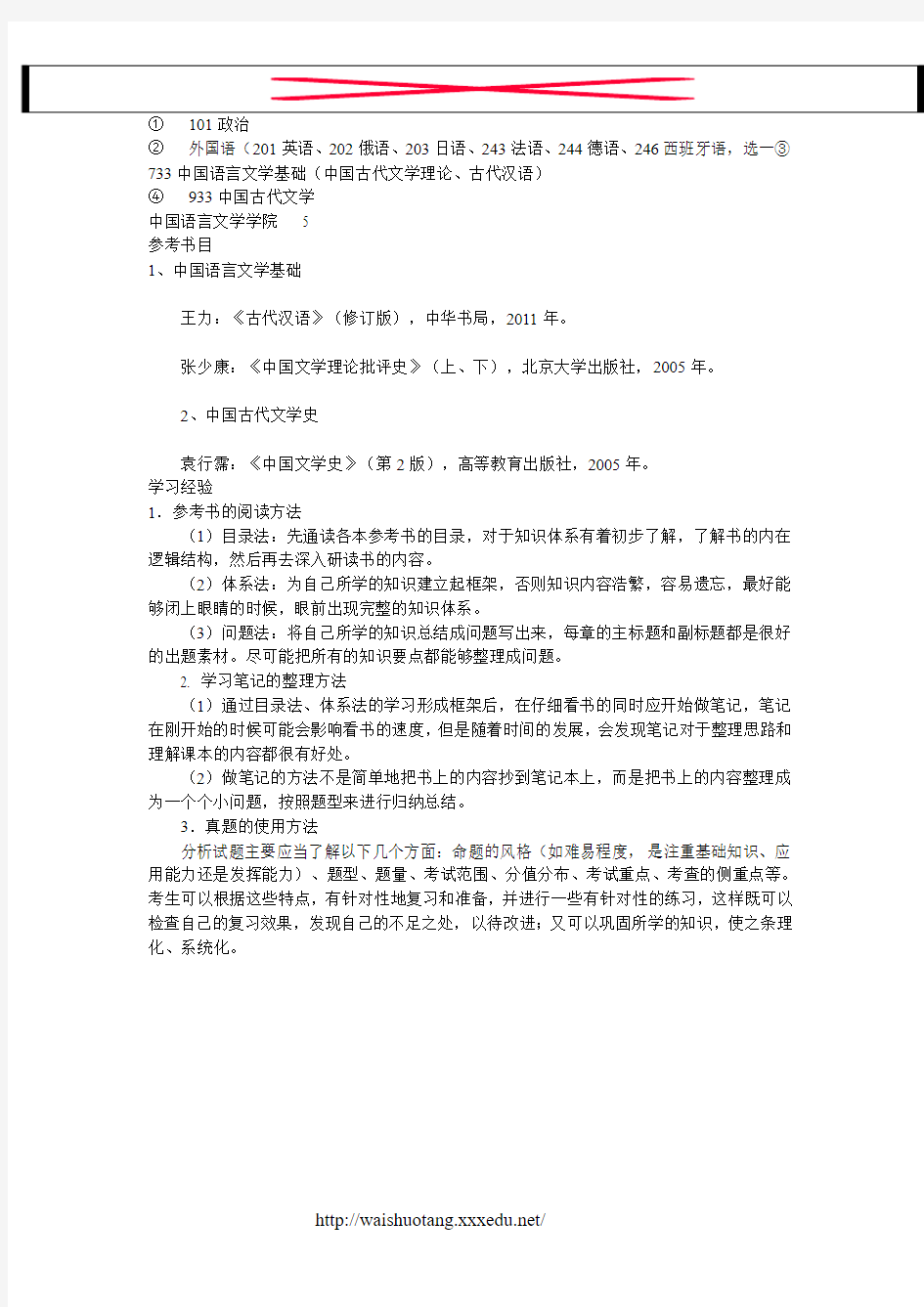 ① 101 政治
② 外国语（201 英语、202 俄语、203 日语、243 法语、244 德语、246 西班牙语，选一③ 733 中国语言文学基础（中国古代文学理论、古代汉语）
④ 933 中国古代文学
中国语言文学学院 5
参考书目
1、中国语言文学基础

王力：《古代汉语》（修订版），中华书局，2011 年。

张少康：《中国文学理论批评史》（上、下），北京大学出版社，2005 年。

2、中国古代文学史

袁行霈：《中国文学史》（第 2 版），高等教育出版社，2005 年。
学习经验
1．参考书的阅读方法
（1）目录法：先通读各本参考书的目录，对于知识体系有着初步了解，了解书的内在逻辑结构，然后再去深入研读书的内容。
（2）体系法：为自己所学的知识建立起框架，否则知识内容浩繁，容易遗忘，最好能够闭上眼睛的时候，眼前出现完整的知识体系。
（3）问题法：将自己所学的知识总结成问题写出来，每章的主标题和副标题都是很好的出题素材。尽可能把所有的知识要点都能够整理成问题。
2. 学习笔记的整理方法
（1）通过目录法、体系法的学习形成框架后，在仔细看书的同时应开始做笔记，笔记在刚开始的时候可能会影响看书的速度，但是随着时间的发展，会发现笔记对于整理思路和理解课本的内容都很有好处。
（2）做笔记的方法不是简单地把书上的内容抄到笔记本上，而是把书上的内容整理成为一个个小问题，按照题型来进行归纳总结。
3．真题的使用方法
分析试题主要应当了解以下几个方面：命题的风格（如难易程度，是注重基础知识、应用能力还是发挥能力）、题型、题量、考试范围、分值分布、考试重点、考查的侧重点等。考生可以根据这些特点，有针对性地复习和准备，并进行一些有针对性的练习，这样既可以检查自己的复习效果，发现自己的不足之处，以待改进；又可以巩固所学的知识，使之条理化、系统化。

http://waishuotang.xxxedu.net/